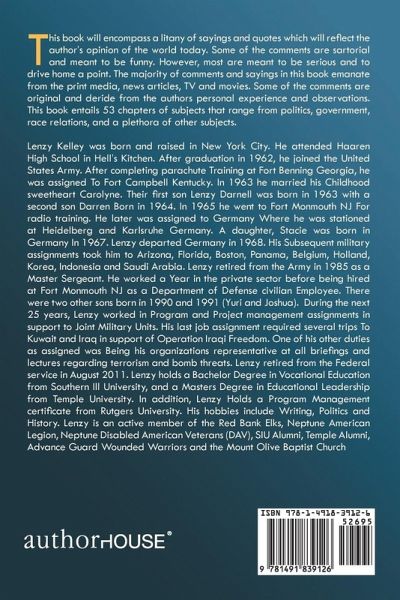 This book will encompass a litany of sayings and quotes which will reflect the author's opinion of the world today. Some of the comments are sartorial and meant to be funny. However, most are meant to be serious and to drive home a point. The majority of comments and sayings in this book emanate from the print media, news articles, TV and movies. Some of the comments are original and deride from the authors personal experience and observations. This book entails 53 chapters of subjects that range from politics, government, race relations, and a plethora of other subjects.

Lenzy Kelley was born and raised in New York City. He attended Haaren High School in Hell's Kitchen. After graduation in 1962, he joined the United States Army. After completing parachute Training at Fort Benning Georgia, he was assigned To Fort Campbell Kentucky. In 1963 he married his Childhood sweetheart Carolyne. Their first son Lenzy Darnell was born in 1963 with a second son Darren Born in 1964. In 1965 he went to Fort Monmouth NJ For radio training. He later was assigned to Germany Where he was stationed at Heidelberg and Karlsruhe Germany. A daughter, Stacie was born in Germany In 1967. Lenzy departed Germany in 1968. His Subsequent military assignments took him to Arizona, Florida, Boston, Panama, Belgium, Holland, Korea, Indonesia and Saudi Arabia. Lenzy retired from the Army in 1985 as a Master Sergeant. He worked a Year in the private sector before being hired at Fort Monmouth NJ as a Department of Defense civilian Employee. There were two other sons born in 1990 and 1991 (Yuri and Joshua). During the next 25 years, Lenzy worked in Program and Project management assignments in support to Joint Military Units. His last job assignment required several trips To Kuwait and Iraq in support of Operation Iraqi Freedom. One of his other duties as assigned was Being his organizations representative at all briefings and lectures regarding terrorism and bomb threats. Lenzy retired from the Federal service in August 2011. Lenzy holds a Bachelor Degree in Vocational Education from Southern Ill University, and a Masters Degree in Educational Leadership from Temple University. In addition, Lenzy Holds a Program Management certificate from Rutgers University. His hobbies include Writing, Politics and History. Lenzy is an active member of the Red Bank Elks, Neptune American Legion, Neptune Disabled American Veterans (DAV), SIU Alumni, Temple Alumni, Advance Guard Wounded Warriors and the Mount Olive Baptist Church

authorHOUSE®

ISBN 978-1-4918-3912-6
52695
9 781491 839126